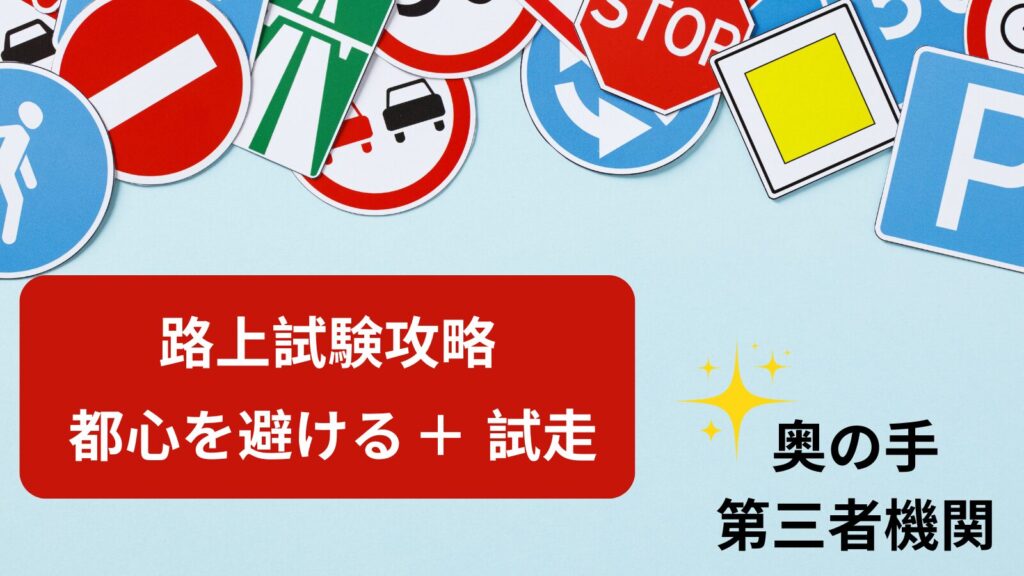 STOP

P

路上試験攻略
都心を避ける ＋ 試走

奥の手
第三者機関